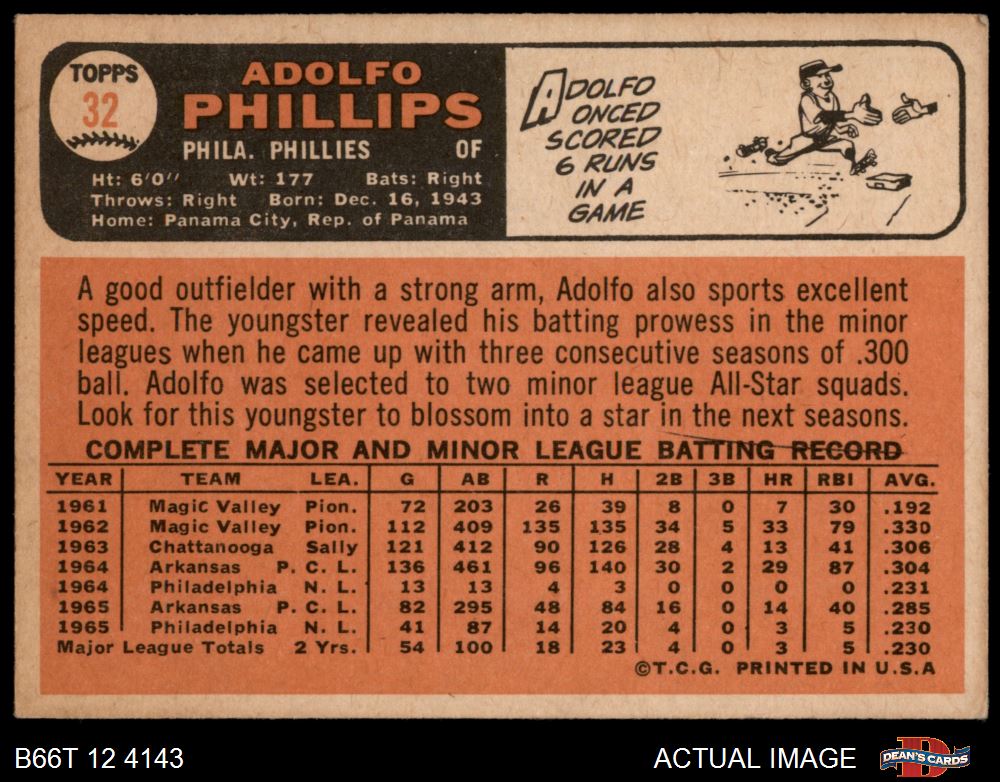 TOPPS
32

ADOLFO
PHILLIPS

PHILA. PHILLIES OF

Ht: 6'0" Wt: 177 Bats: Right
Throws: Right Born: Dec. 16, 1943
Home: Panama City, Rep. of Panama

ADOLFO ONCED SCORED 6 RUNS IN A GAME

A good outfielder with a strong arm, Adolfo also sports excellent speed. The youngster revealed his batting prowess in the minor leagues when he came up with three consecutive seasons of .300 ball. Adolfo was selected to two minor league All-Star squads. Look for this youngster to blossom into a star in the next seasons.

COMPLETE MAJOR AND MINOR LEAGUE BATTING RECORD

| YEAR | TEAM | LEA. | G | AB | R | H | 2B | 3B | HR | RBI | AVG. |
|---|---|---|---|---|---|---|---|---|---|---|---|
| 1961 | Magic Valley | Pion. | 72 | 203 | 26 | 39 | 8 | 0 | 7 | 30 | .192 |
| 1962 | Magic Valley | Pion. | 112 | 409 | 135 | 135 | 34 | 5 | 33 | 79 | .330 |
| 1963 | Chattanooga | Sally | 121 | 412 | 90 | 126 | 28 | 4 | 13 | 41 | .306 |
| 1964 | Arkansas | P. C. L. | 136 | 461 | 96 | 140 | 30 | 2 | 29 | 87 | .304 |
| 1964 | Philadelphia | N. L. | 13 | 13 | 4 | 3 | 0 | 0 | 0 | 0 | .231 |
| 1965 | Arkansas | P. C. L. | 82 | 295 | 48 | 84 | 16 | 0 | 14 | 40 | .285 |
| 1965 | Philadelphia | N. L. | 41 | 87 | 14 | 20 | 4 | 0 | 3 | 5 | .230 |
| Major League Totals | | 2 Yrs. | 54 | 100 | 18 | 23 | 4 | 0 | 3 | 5 | .230 |

©T.C.G. PRINTED IN U.S.A

B66T 12 4143

ACTUAL IMAGE

DEAN'S CARDS